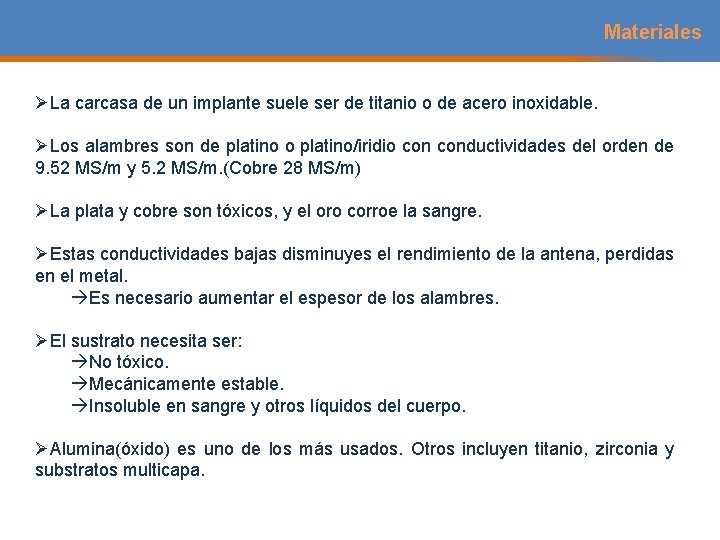 Materiales

➢La carcasa de un implante suele ser de titanio o de acero inoxidable.

➢Los alambres son de platino o platino/iridio con conductividades del orden de 9.52 MS/m y 5.2 MS/m.(Cobre 28 MS/m)

➢La plata y cobre son tóxicos, y el oro corroe la sangre.

➢Estas conductividades bajas disminuyes el rendimiento de la antena, perdidas en el metal.

→Es necesario aumentar el espesor de los alambres.

➢El sustrato necesita ser:

→No tóxico.

→Mecánicamente estable.

→Insoluble en sangre y otros líquidos del cuerpo.

➢Alumina(óxido) es uno de los más usados. Otros incluyen titanio, zirconia y substratos multicapa.